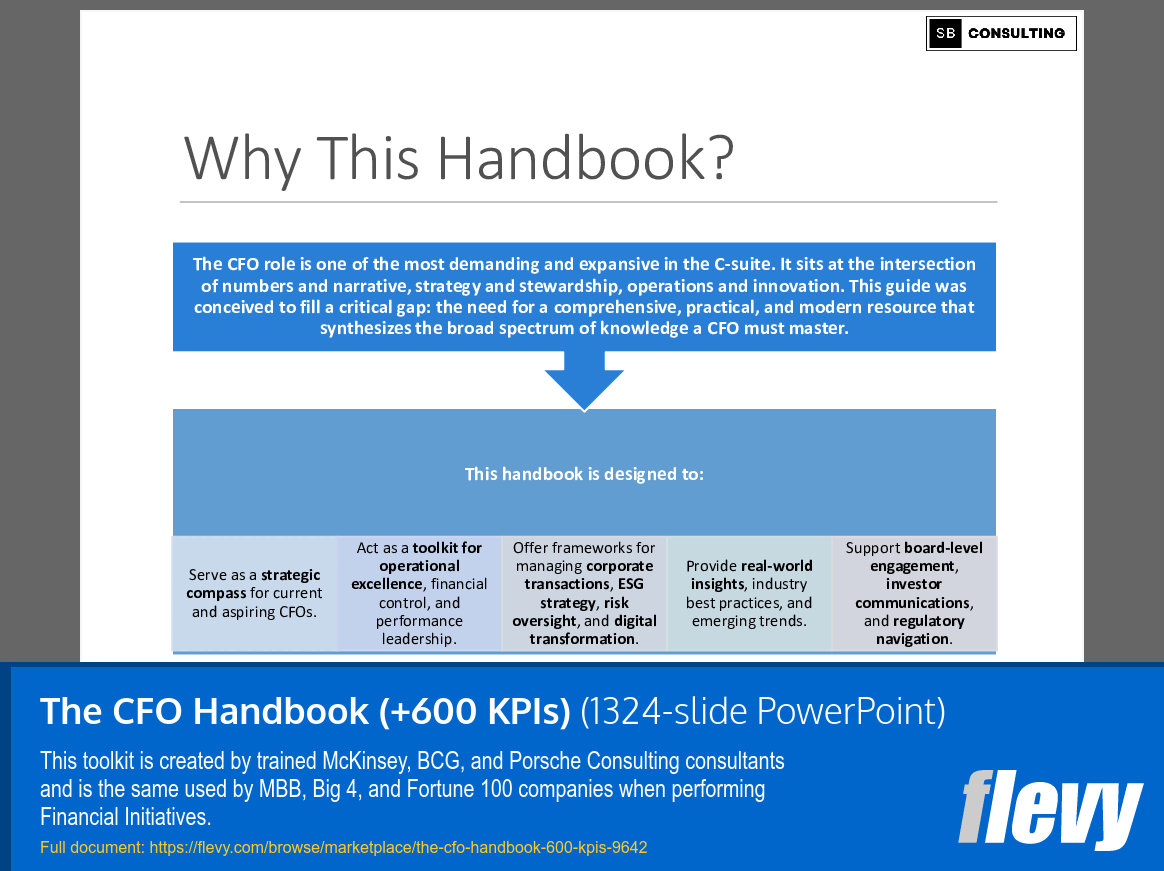 SB CONSULTING

Why This Handbook?

The CFO role is one of the most demanding and expansive in the C-suite. It sits at the intersection of numbers and narrative, strategy and stewardship, operations and innovation. This guide was conceived to fill a critical gap: the need for a comprehensive, practical, and modern resource that synthesizes the broad spectrum of knowledge a CFO must master.

This handbook is designed to:

Serve as a strategic compass for current and aspiring CFOs.

Act as a toolkit for operational excellence, financial control, and performance leadership.

Offer frameworks for managing corporate transactions, ESG strategy, risk oversight, and digital transformation.

Provide real-world insights, industry best practices, and emerging trends.

Support board-level engagement, investor communications, and regulatory navigation.

The CFO Handbook (+600 KPIs) (1324-slide PowerPoint)

This toolkit is created by trained McKinsey, BCG, and Porsche Consulting consultants and is the same used by MBB, Big 4, and Fortune 100 companies when performing Financial Initiatives.

Full document: https://flevy.com/browse/marketplace/the-cfo-handbook-600-kpis-9642

flevy